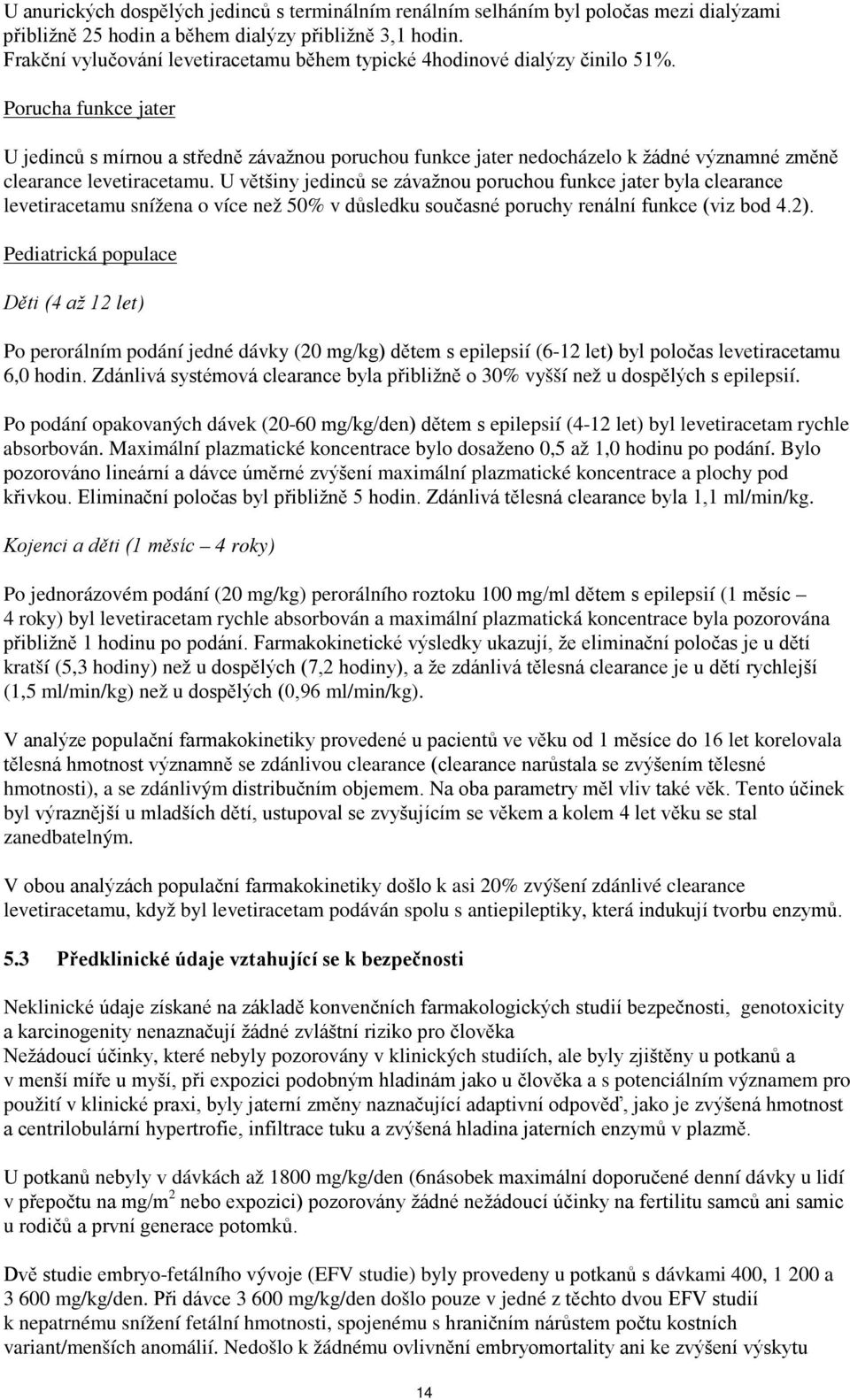 U anurických dospělých jedinců s terminálním renálním selháním byl poločas mezi dialýzami přibližně 25 hodin a během dialýzy přibližně 3,1 hodin.
Frakční vylučování levetiracetamu během typické 4hodinové dialýzy činilo 51%.

Porucha funkce jater

U jedinců s mírnou a středně závažnou poruchou funkce jater nedocházelo k žádné významné změně clearance levetiracetamu. U většiny jedinců se závažnou poruchou funkce jater byla clearance levetiracetamu snížena o více než 50% v důsledku současné poruchy renální funkce (viz bod 4.2).

Pediatrická populace

Děti (4 až 12 let)

Po perorálním podání jedné dávky (20 mg/kg) dětem s epilepsií (6-12 let) byl poločas levetiracetamu 6,0 hodin. Zdánlivá systémová clearance byla přibližně o 30% vyšší než u dospělých s epilepsií.

Po podání opakovaných dávek (20-60 mg/kg/den) dětem s epilepsií (4-12 let) byl levetiracetam rychle absorbován. Maximální plazmatické koncentrace bylo dosaženo 0,5 až 1,0 hodinu po podání. Bylo pozorováno lineární a dávce úměrné zvýšení maximální plazmatické koncentrace a plochy pod křivkou. Eliminační poločas byl přibližně 5 hodin. Zdánlivá tělesná clearance byla 1,1 ml/min/kg.

Kojenci a děti (1 měsíc – 4 roky)

Po jednorázovém podání (20 mg/kg) perorálního roztoku 100 mg/ml dětem s epilepsií (1 měsíc – 4 roky) byl levetiracetam rychle absorbován a maximální plazmatická koncentrace byla pozorována přibližně 1 hodinu po podání. Farmakokinetické výsledky ukazují, že eliminační poločas je u dětí kratší (5,3 hodiny) než u dospělých (7,2 hodiny), a že zdánlivá tělesná clearance je u dětí rychlejší (1,5 ml/min/kg) než u dospělých (0,96 ml/min/kg).

V analýze populační farmakokinetiky provedené u pacientů ve věku od 1 měsíce do 16 let korelovala tělesná hmotnost významně se zdánlivou clearance (clearance narůstala se zvýšením tělesné hmotnosti), a se zdánlivým distribučním objemem. Na oba parametry měl vliv také věk. Tento účinek byl výraznější u mladších dětí, ustupoval se zvyšujícím se věkem a kolem 4 let věku se stal zanedbatelným.

V obou analýzách populační farmakokinetiky došlo k asi 20% zvýšení zdánlivé clearance levetiracetamu, když byl levetiracetam podáván spolu s antiepileptiky, která indukují tvorbu enzymů.

5.3 Předklinické údaje vztahující se k bezpečnosti

Neklinické údaje získané na základě konvenčních farmakologických studií bezpečnosti, genotoxicity a karcinogenity nenaznačují žádné zvláštní riziko pro člověka
Nežádoucí účinky, které nebyly pozorovány v klinických studiích, ale byly zjištěny u potkanů a v menší míře u myší, při expozici podobným hladinám jako u člověka a s potenciálním významem pro použití v klinické praxi, byly jaterní změny naznačující adaptivní odpověď, jako je zvýšená hmotnost a centrilobulární hypertrofie, infiltrace tuku a zvýšená hladina jaterních enzymů v plazmě.

U potkanů nebyly v dávkách až 1800 mg/kg/den (6násobek maximální doporučené denní dávky u lidí v přepočtu na mg/m$^2$ nebo expozici) pozorovány žádné nežádoucí účinky na fertilitu samců ani samic u rodičů a první generace potomků.

Dvě studie embryo-fetálního vývoje (EFV studie) byly provedeny u potkanů s dávkami 400, 1 200 a 3 600 mg/kg/den. Při dávce 3 600 mg/kg/den došlo pouze v jedné z těchto dvou EFV studií k nepatrnému snížení fetální hmotnosti, spojenému s hraničním nárůstem počtu kostních variant/menších anomálií. Nedošlo k žádnému ovlivnění embryomortality ani ke zvýšení výskytu

14